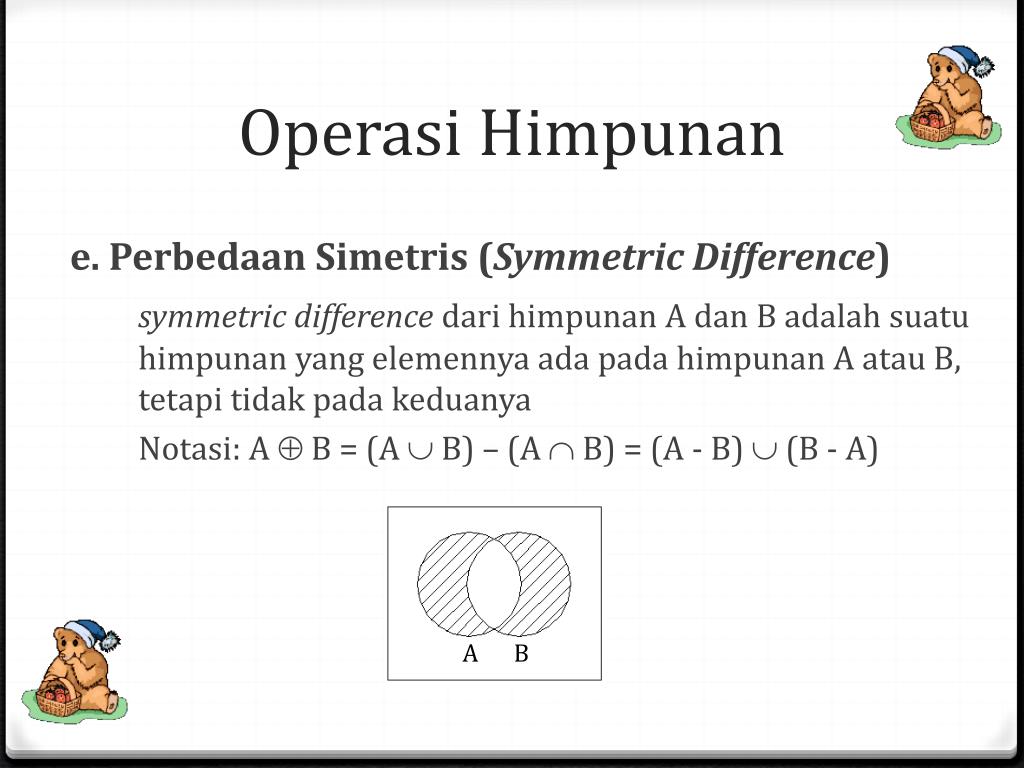 Operasi Himpunan

e. Perbedaan Simetris (Symmetric Difference)

symmetric difference dari himpunan A dan B adalah suatu himpunan yang elemennya ada pada himpunan A atau B, tetapi tidak pada keduanya

Notasi: $A \oplus B = (A \cup B) – (A \cap B) = (A - B) \cup (B - A)$

A B